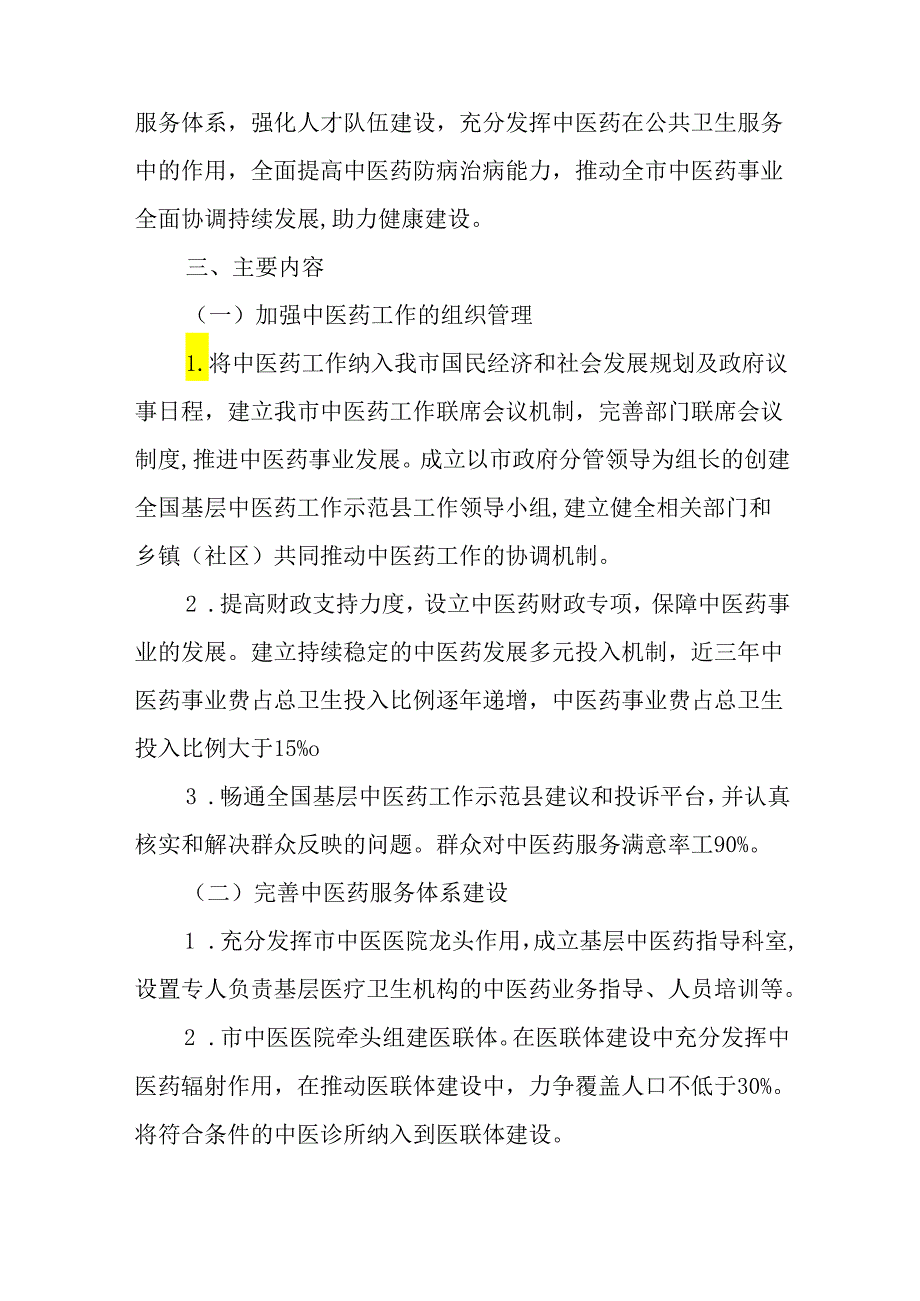 服务体系，强化人才队伍建设，充分发挥中医药在公共卫生服务中的作用，全面提高中医药防病治病能力，推动全市中医药事业全面协调持续发展，助力健康建设。

三、主要内容

（一）加强中医药工作的组织管理

1.将中医药工作纳入我市国民经济和社会发展规划及政府议事日程，建立我市中医药工作联席会议机制，完善部门联席会议制度，推进中医药事业发展。成立以市政府分管领导为组长的创建全国基层中医药工作示范县工作领导小组，建立健全相关部门和乡镇（社区）共同推动中医药工作的协调机制。

2．提高财政支持力度，设立中医药财政专项，保障中医药事业的发展。建立持续稳定的中医药发展多元投入机制，近三年中医药事业费占总卫生投入比例逐年递增，中医药事业费占总卫生投入比例大于15%o

3．畅通全国基层中医药工作示范县建议和投诉平台，并认真核实和解决群众反映的问题。群众对中医药服务满意率工90%。

（二）完善中医药服务体系建设

1．充分发挥市中医医院龙头作用，成立基层中医药指导科室，设置专人负责基层医疗卫生机构的中医药业务指导、人员培训等。

2．市中医医院牵头组建医联体。在医联体建设中充分发挥中医药辐射作用，在推动医联体建设中，力争覆盖人口不低于30%。将符合条件的中医诊所纳入到医联体建设。